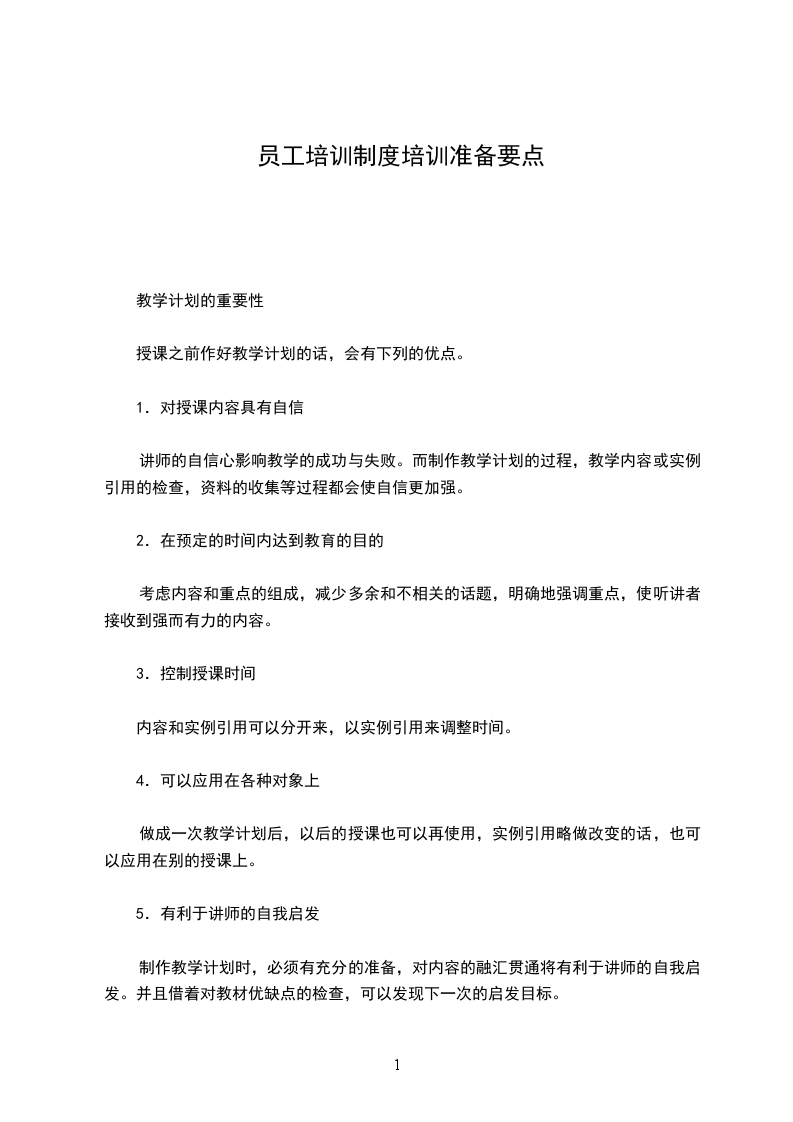 员工培训制度培训准备要点

教学计划的重要性

授课之前作好教学计划的话，会有下列的优点。

1．对授课内容具有自信

讲师的自信心影响教学的成功与失败。而制作教学计划的过程，教学内容或实例引用的检查，资料的收集等过程都会使自信更加强。

2．在预定的时间内达到教育的目的

考虑内容和重点的组成，减少多余和不相关的话题，明确地强调重点，使听讲者接收到强而有力的内容。

3．控制授课时间

内容和实例引用可以分开来，以实例引用来调整时间。

4．可以应用在各种对象上

做成一次教学计划后，以后的授课也可以再使用，实例引用略做改变的话，也可以应用在别的授课上。

5．有利于讲师的自我启发

制作教学计划时，必须有充分的准备，对内容的融汇贯通将有利于讲师的自我启发。并且借着对教材优缺点的检查，可以发现下一次的启发目标。

1